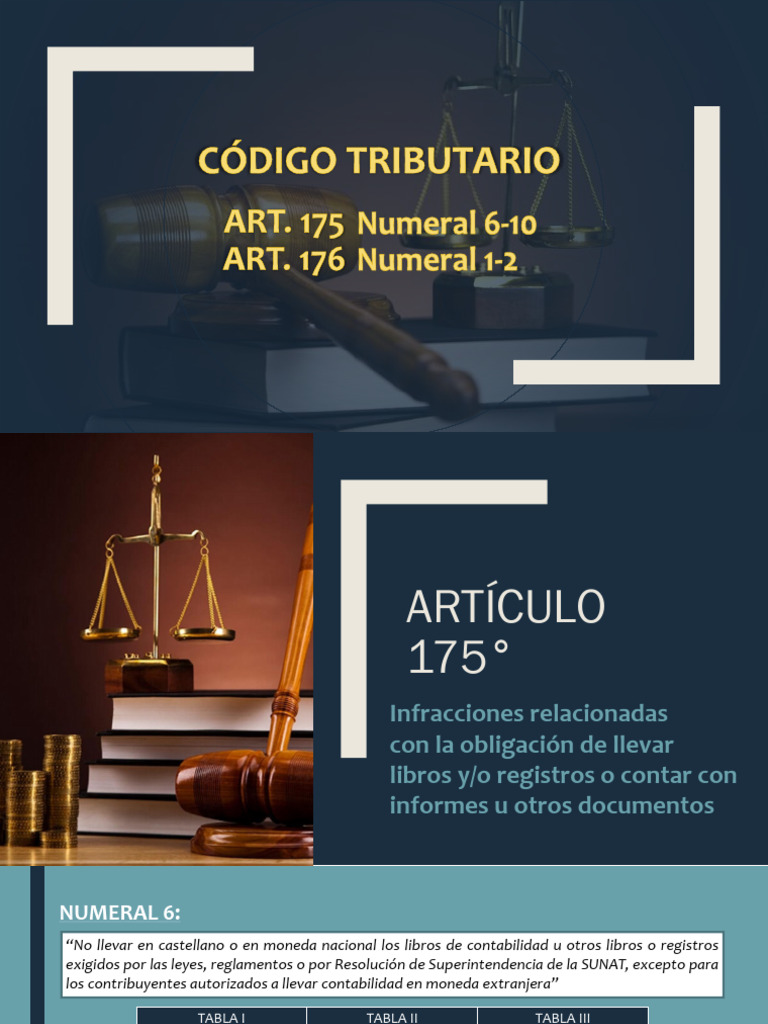 CÓDIGO TRIBUTARIO

ART. 175 Numeral 6-10
ART. 176 Numeral 1-2

ARTÍCULO
175°

Infracciones relacionadas con la obligación de llevar libros y/o registros o contar con informes u otros documentos

NUMERAL 6:

"No llevar en castellano o en moneda nacional los libros de contabilidad u otros libros o registros exigidos por las leyes, reglamentos o por Resolución de Superintendencia de la SUNAT, excepto para los contribuyentes autorizados a llevar contabilidad en moneda extranjera"

| TABLA I | TABLA II | TABLA III |
|---|---|---|